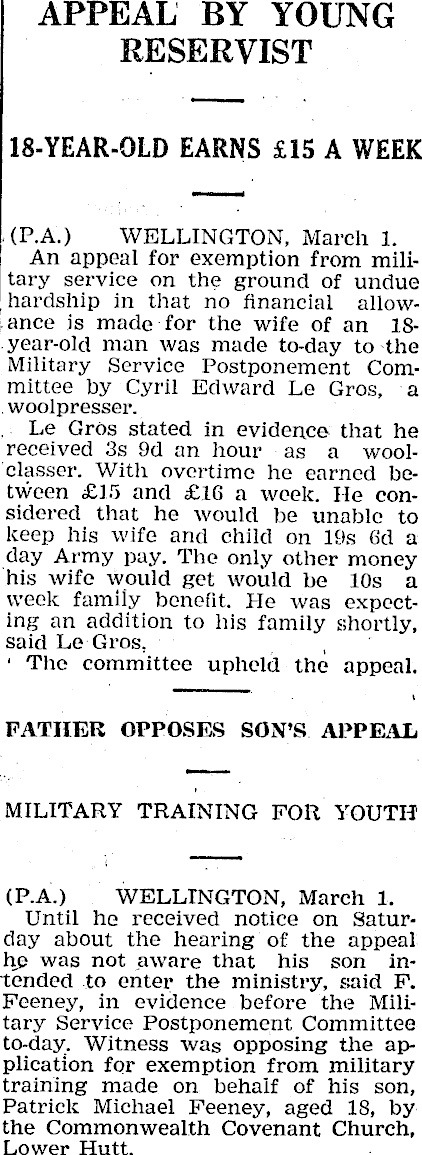 APPEAL BY YOUNG RESERVIST

18-YEAR-OLD EARNS £15 A WEEK

(P.A.) WELLINGTON, March 1.

An appeal for exemption from military service on the ground of undue hardship in that no financial allowance is made for the wife of an 18-year-old man was made to-day to the Military Service Postponement Committee by Cyril Edward Le Gros, a woolpresser.

Le Gros stated in evidence that he received 3s 9d an hour as a woolclasser. With overtime he earned between £15 and £16 a week. He considered that he would be unable to keep his wife and child on 19s 6d a day Army pay. The only other money his wife would get would be 10s a week family benefit. He was expecting an addition to his family shortly, said Le Gros.

The committee upheld the appeal.

FATHER OPPOSES SON'S APPEAL

MILITARY TRAINING FOR YOUTH

(P.A.) WELLINGTON, March 1.

Until he received notice on Saturday about the hearing of the appeal he was not aware that his son intended to enter the ministry, said F. Feeney, in evidence before the Military Service Postponement Committee to-day. Witness was opposing the application for exemption from military training made on behalf of his son, Patrick Michael Feeney, aged 18, by the Commonwealth Covenant Church, Lower Hutt.